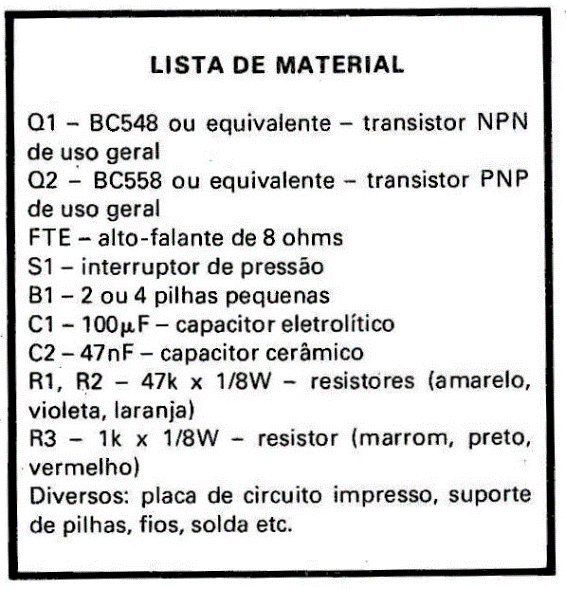 LISTA DE MATERIAL

Q1 – BC548 ou equivalente – transistor NPN de uso geral
Q2 – BC558 ou equivalente – transistor PNP de uso geral
FTE – alto-falante de 8 ohms
S1 – interruptor de pressão
B1 – 2 ou 4 pilhas pequenas
C1 – 100$\mu$F – capacitor eletrolítico
C2 – 47nF – capacitor cerâmico
R1, R2 – 47k x 1/8W – resistores (amarelo, violeta, laranja)
R3 – 1k x 1/8W – resistor (marrom, preto, vermelho)
Diversos: placa de circuito impresso, suporte de pilhas, fios, solda etc.